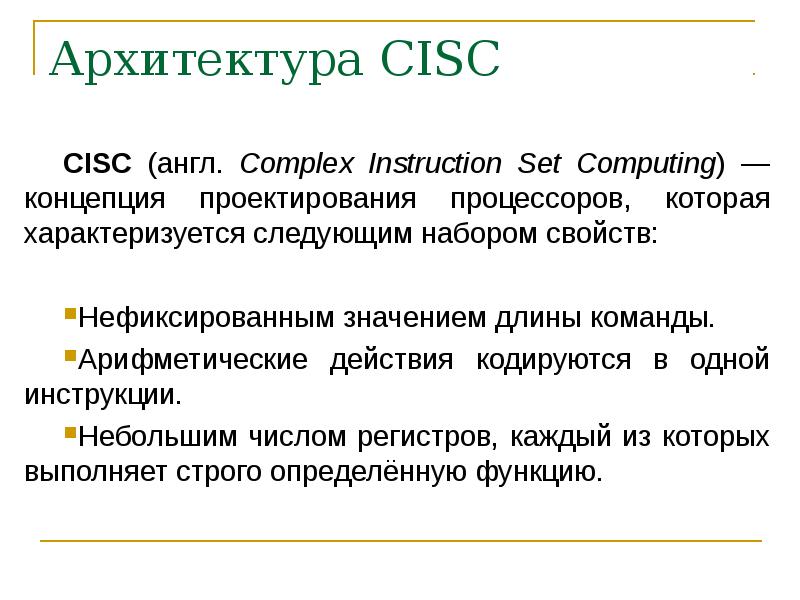 Архитектура CISC

CISC (англ. Complex Instruction Set Computing) — концепция проектирования процессоров, которая характеризуется следующим набором свойств:

Нефиксированным значением длины команды.

Арифметические действия кодируются в одной инструкции.

Небольшим числом регистров, каждый из которых выполняет строго определённую функцию.